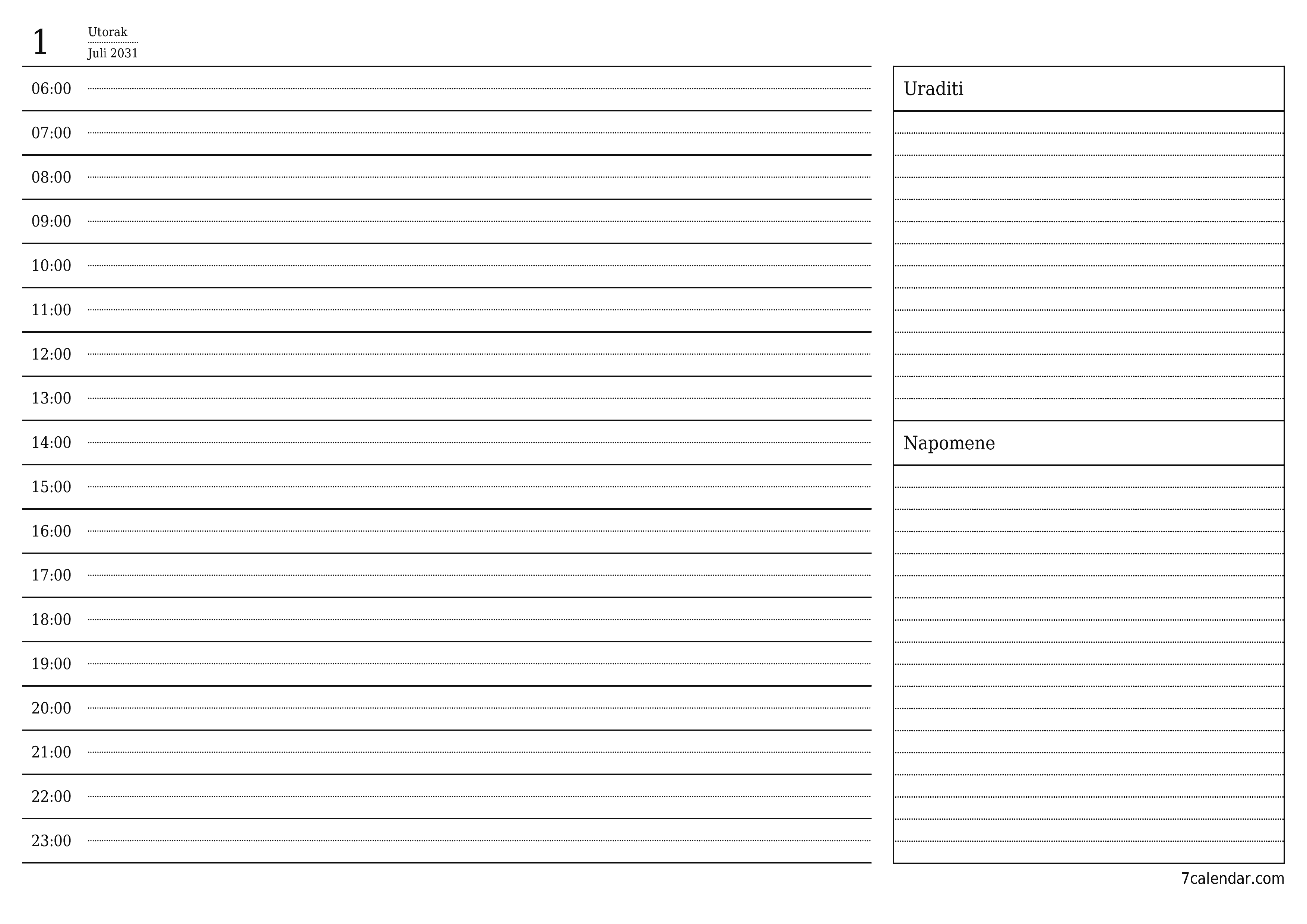 1

Utorak
Juli 2031

06:00
07:00
08:00
09:00
10:00
11:00
12:00
13:00
14:00
15:00
16:00
17:00
18:00
19:00
20:00
21:00
22:00
23:00

Uraditi

Napomene

7calendar.com